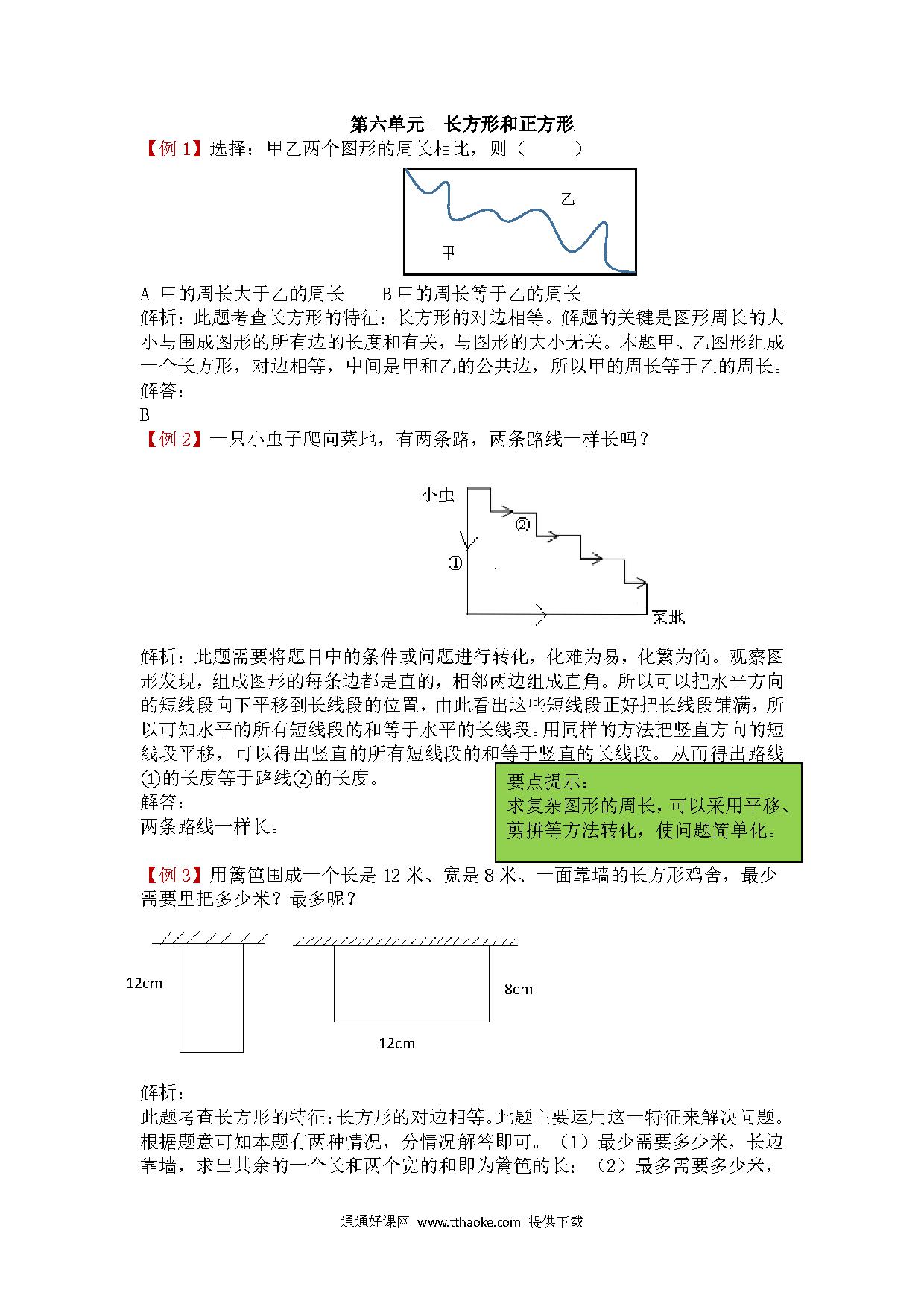 第六单元 长方形和正方形

【例 1】选择：甲乙两个图形的周长相比，则（ ）

乙

甲

A 甲的周长大于乙的周长 B 甲的周长等于乙的周长

解析：此题考查长方形的特征：长方形的对边相等。解题的关键是图形周长的大小与围成图形的所有边的长度和有关，与图形的大小无关。本题甲、乙图形组成一个长方形，对边相等，中间是甲和乙的公共边，所以甲的周长等于乙的周长。

解答：

B

【例 2】一只小虫子爬向菜地，有两条路，两条路线一样长吗？

小虫

②

①

菜地

解析：此题需要将题目中的条件或问题进行转化，化难为易，化繁为简。观察图形发现，组成图形的每条边都是直的，相邻两边组成直角。所以可以把水平方向的短线段向下平移到长线段的位置，由此看出这些短线段正好把长线段铺满，所以可知水平的所有短线段的和等于水平的长线段。用同样的方法把竖直方向的短线段平移，可以得出竖直的所有短线段的和等于竖直的长线段。从而得出路线①的长度等于路线②的长度。

解答：

两条路线一样长。

要点提示：
求复杂图形的周长，可以采用平移、剪拼等方法转化，使问题简单化。

【例 3】用篱笆围成一个长是 12 米、宽是 8 米、一面靠墙的长方形鸡舍，最少需要里把多少米？最多呢？

12cm

8cm

12cm

解析：

此题考查长方形的特征：长方形的对边相等。此题主要运用这一特征来解决问题。根据题意可知本题有两种情况，分情况解答即可。（1）最少需要多少米，长边靠墙，求出其余的一个长和两个宽的和即为篱笆的长；（2）最多需要多少米，

通通好课网 www.tthaoke.com 提供下载